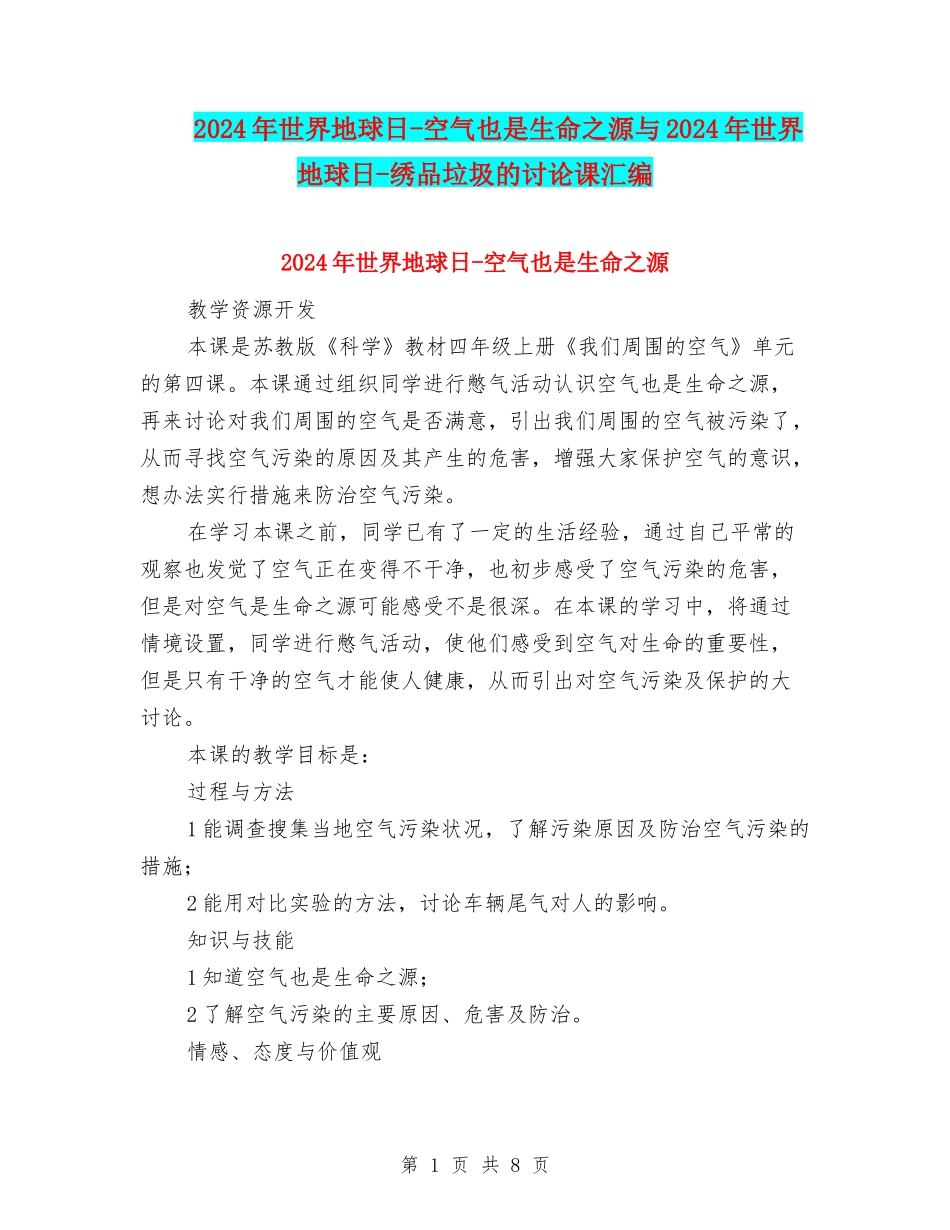 2024年世界地球日-空气也是生命之源与2024年世界地球日-绣品垃圾的讨论课汇编

2024年世界地球日-空气也是生命之源

教学资源开发

本课是苏教版《科学》教材四年级上册《我们周围的空气》单元的第四课。本课通过组织同学进行憋气活动认识空气也是生命之源，再来讨论对我们周围的空气是否满意，引出我们周围的空气被污染了，从而寻找空气污染的原因及其产生的危害，增强大家保护空气的意识，想办法实行措施来防治空气污染。

在学习本课之前，同学已有了一定的生活经验，通过自己平常的观察也发觉了空气正在变得不干净，也初步感受了空气污染的危害，但是对空气是生命之源可能感受不是很深。在本课的学习中，将通过情境设置，同学进行憋气活动，使他们感受到空气对生命的重要性，但是只有干净的空气才能使人健康，从而引出对空气污染及保护的大讨论。

本课的教学目标是：

过程与方法

1能调查搜集当地空气污染状况，了解污染原因及防治空气污染的措施；

2能用对比实验的方法，讨论车辆尾气对人的影响。

知识与技能

1知道空气也是生命之源；

2了解空气污染的主要原因、危害及防治。

情感、态度与价值观

第 1 页 共 8 页